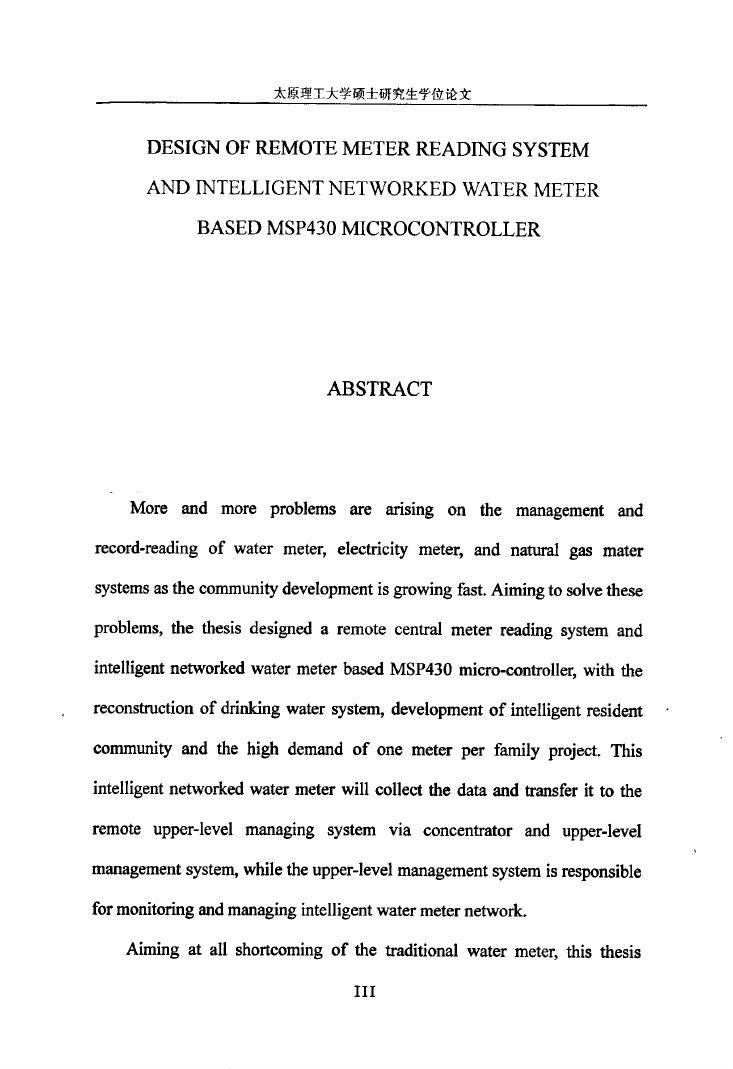 太原理工大学硕士研究生学位论文

DESIGN OF REMOTE METER READING SYSTEM AND INTELLIGENT NETWORKED WATER METER BASED MSP430 MICROCONTROLLER

ABSTRACT

More and more problems are arising on the management and record-reading of water meter, electricity meter, and natural gas mater systems as the community development is growing fast. Aiming to solve these problems, the thesis designed a remote central meter reading system and intelligent networked water meter based MSP430 micro-controller, with the reconstruction of drinking water system, development of intelligent resident community and the high demand of one meter per family project. This intelligent networked water meter will collect the data and transfer it to the remote upper-level managing system via concentrator and upper-level management system, while the upper-level management system is responsible for monitoring and managing intelligent water meter network.

Aiming at all shortcoming of the traditional water meter, this thesis

III